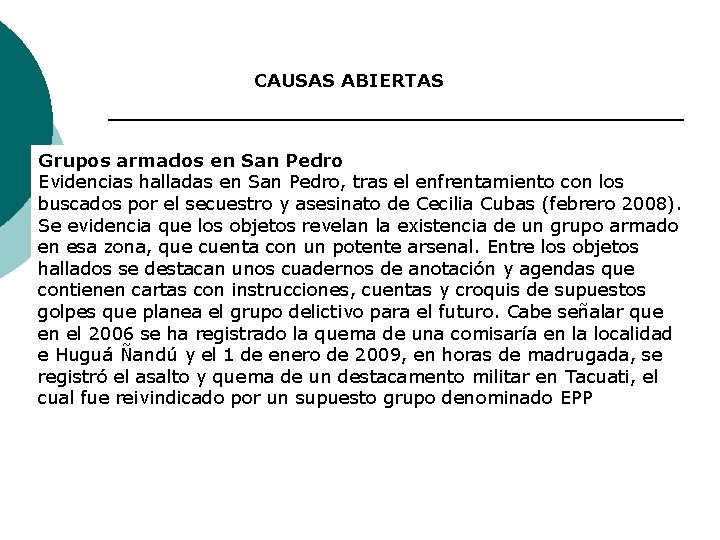 CAUSAS ABIERTAS

Grupos armados en San Pedro
Evidencias halladas en San Pedro, tras el enfrentamiento con los buscados por el secuestro y asesinato de Cecilia Cubas (febrero 2008). Se evidencia que los objetos revelan la existencia de un grupo armado en esa zona, que cuenta con un potente arsenal. Entre los objetos hallados se destacan unos cuadernos de anotación y agendas que contienen cartas con instrucciones, cuentas y croquis de supuestos golpes que planea el grupo delictivo para el futuro. Cabe señalar que en el 2006 se ha registrado la quema de una comisaría en la localidad e Huguá Ñandú y el 1 de enero de 2009, en horas de madrugada, se registró el asalto y quema de un destacamento militar en Tacuati, el cual fue reivindicado por un supuesto grupo denominado EPP